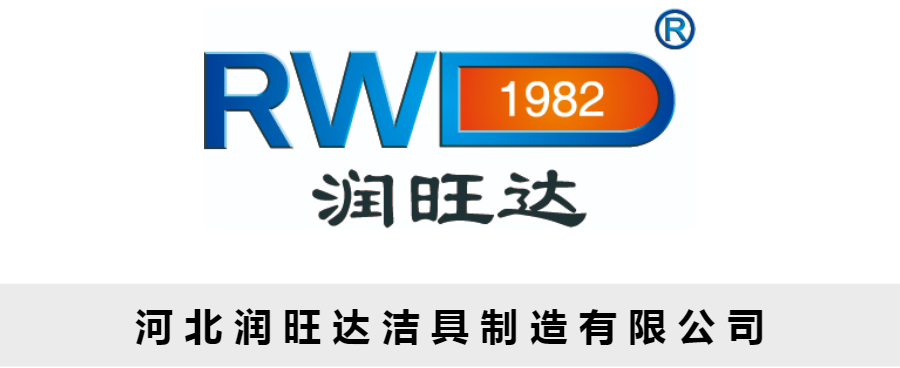 ®
RWD
1982
润旺达

河北润旺达洁具制造有限公司